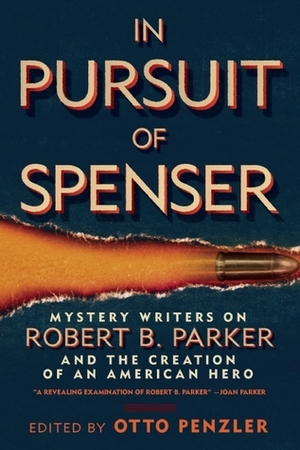 IN PURSUIT OF SPENSER

MYSTERY WRITERS ON
ROBERT B. PARKER
AND THE CREATION OF AN AMERICAN HERO

"A REVEALING EXAMINATION OF ROBERT B. PARKER" —JOAN PARKER

EDITED BY OTTO PENZLER